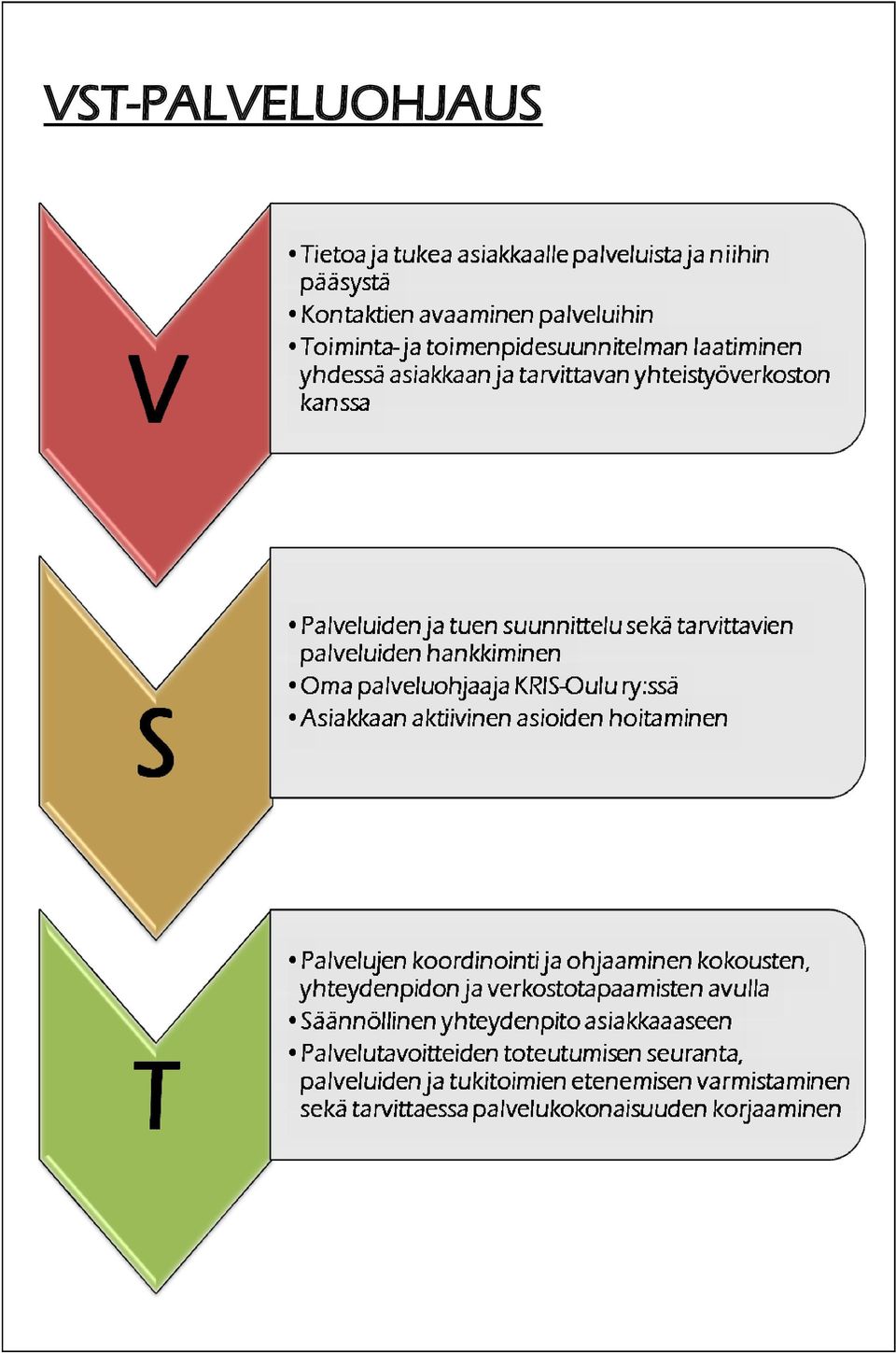 VST-PALVELUOHJAUS

V

• Tietoa ja tukea asiakkaalle palveluista ja niihin pääsystä
• Kontaktien avaaminen palveluihin
• Toiminta- ja toimenpidesuunnitelman laatiminen yhdessä asiakkaan ja tarvittavan yhteistyöverkoston kanssa

S

• Palveluiden ja tuen suunnittelu sekä tarvittavien palveluiden hankkiminen
• Oma palveluohjaaja KRIS-Oulu ry:ssä
• Asiakkaan aktiivinen asioiden hoitaminen

T

• Palvelujen koordinointi ja ohjaaminen kokousten, yhteydenpidon ja verkostotapaamisten avulla
• Säännöllinen yhteydenpito asiakkaaaseen
• Palvelutavoitteiden toteutumisen seuranta, palveluiden ja tukitoimien etenemisen varmistaminen sekä tarvittaessa palvelukokonaisuuden korjaaminen